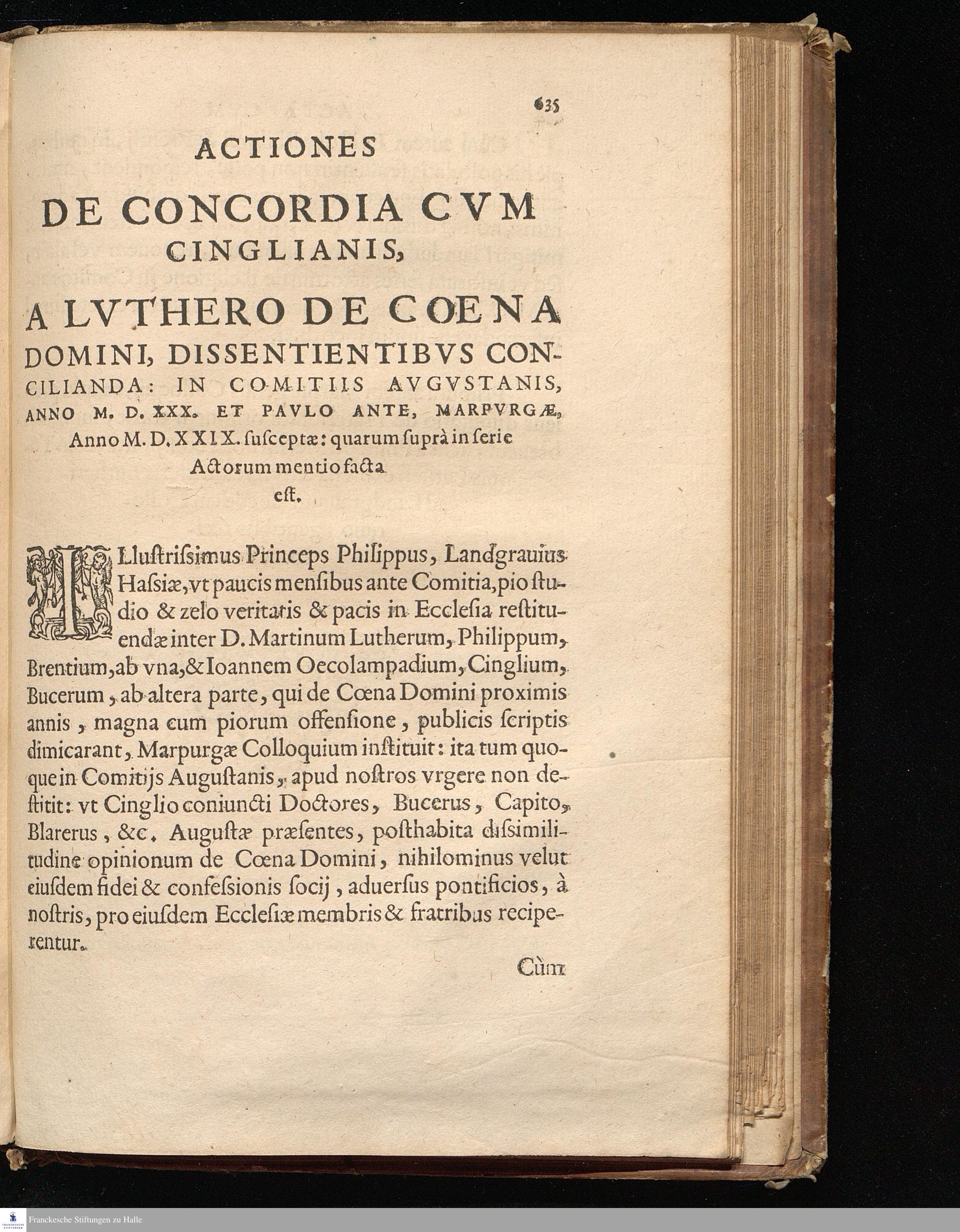 635

ACTIONES

DE CONCORDIA CVM CINGLIANIS,

A LVTHERO DE COENA DOMINI, DISSENTIENTIBVS CONCILIANDA: IN COMITIIS AVGVSTANIS, ANNO M. D. XXX. ET PAVLO ANTE, MARPVRGÆ, Anno M. D. XXIX. susceptæ: quarum suprà in serie Actorum mentio facta est.

ILlustrissimus Princeps Philippus, Landgrauius Hassiæ, vt paucis mensibus ante Comitia, pio studio & zelo veritatis & pacis in Ecclesia restituendæ inter D. Martinum Lutherum, Philippum, Brentium, ab vna, & Ioannem Oecolampadium, Cinglium, Bucerum, ab altera parte, qui de Cœna Domini proximis annis, magna cum piorum offensione, publicis scriptis dimicarant, Marpurgæ Colloquium instituit: ita tum quoque in Comitijs Augustanis, apud nostros vrgere non destitit: vt Cinglio coniuncti Doctores, Bucerus, Capito, Blarerus, &c. Augustæ præsentes, posthabita dissimilitudine opinionum de Cœna Domini, nihilominus velut eiusdem fidei & confessionis socij, aduersus pontificios, à nostris, pro eiusdem Ecclesiæ membris & fratribus reciperentur.

Cùm

Franckesche Stiftungen zu Halle